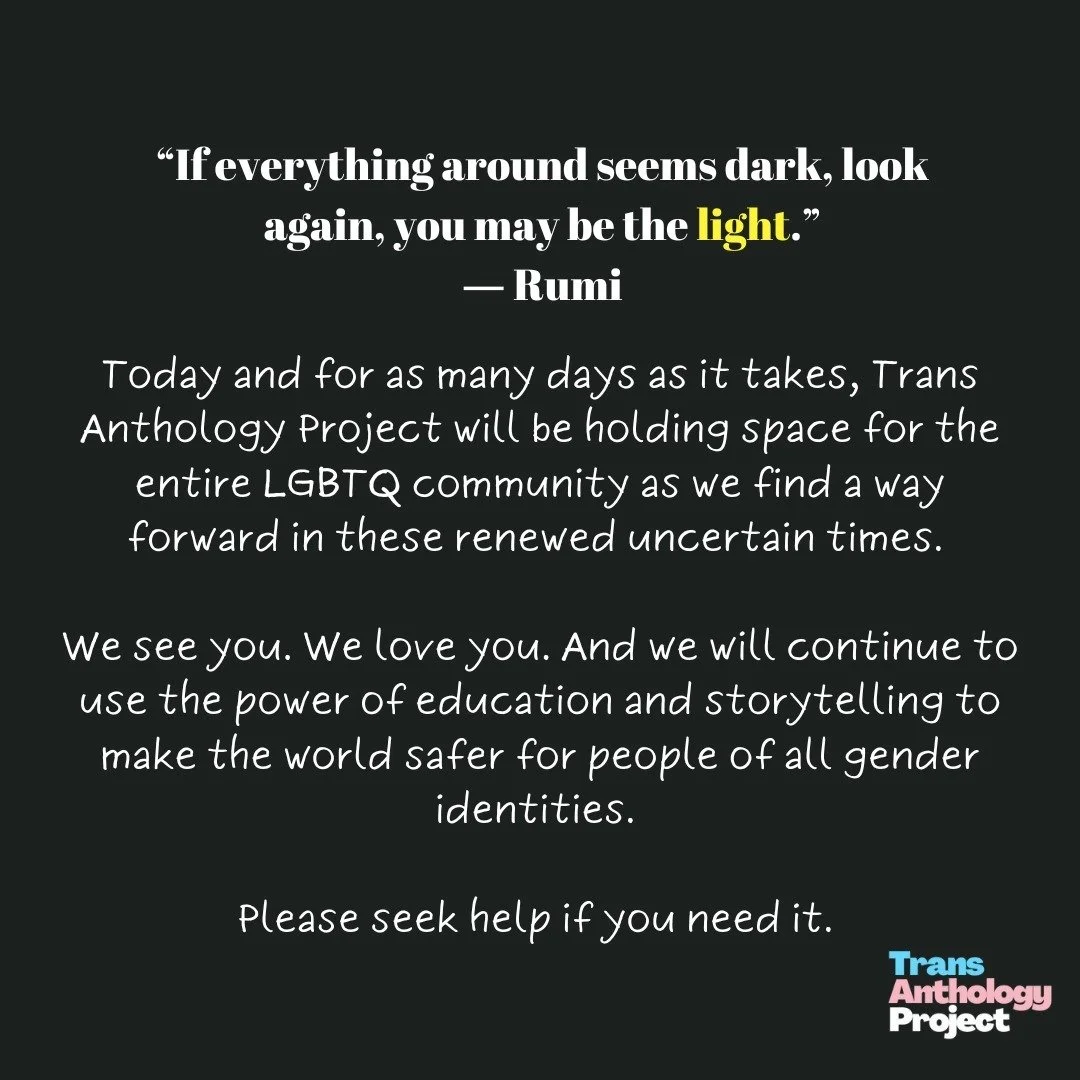 “If everything around seems dark, look again, you may be the light.”
— Rumi

Today and for as many days as it takes, Trans Anthology Project will be holding space for the entire LGBTQ community as we find a way forward in these renewed uncertain times.

We see you. We love you. And we will continue to use the power of education and storytelling to make the world safer for people of all gender identities.

Please seek help if you need it.

Trans
Anthology
Project